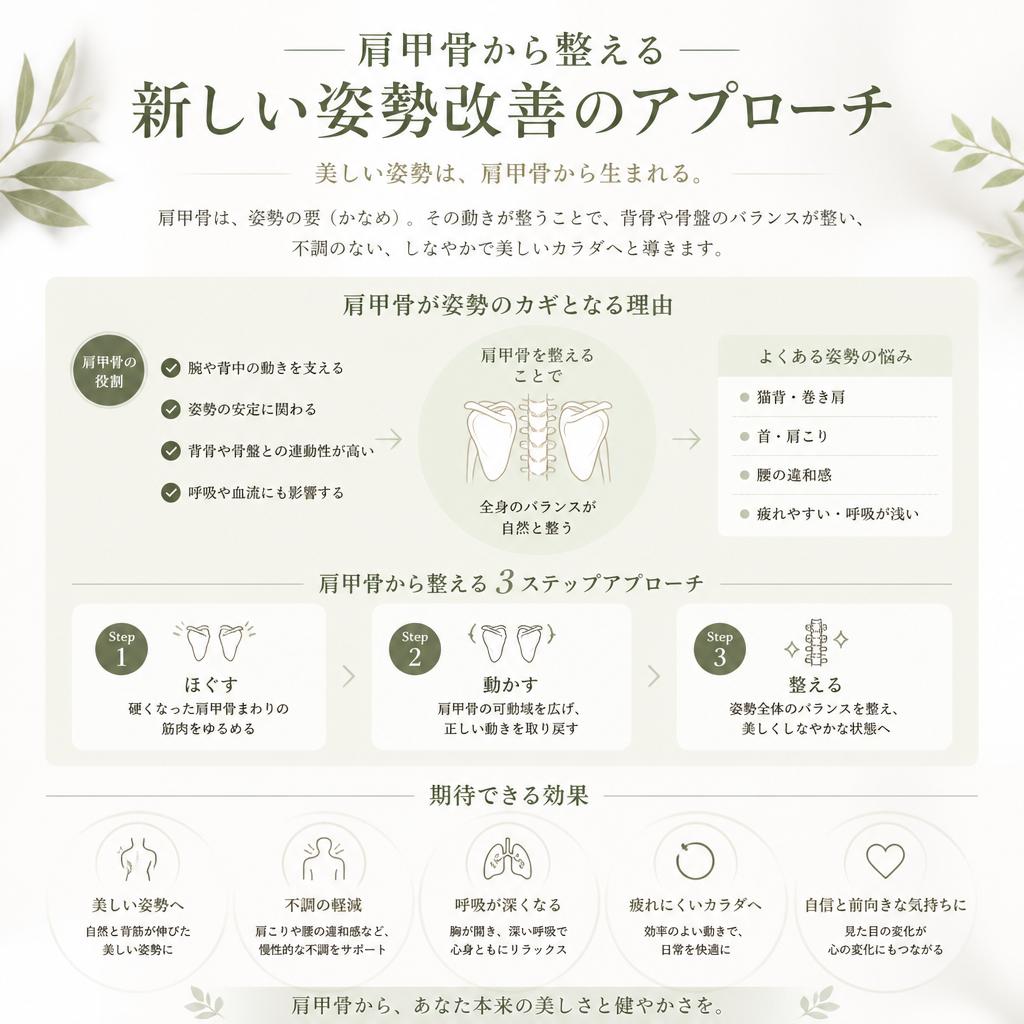 肩甲骨から整える

新しい姿勢改善のアプローチ

美しい姿勢は、肩甲骨から生まれる。

肩甲骨は、姿勢の要（かなめ）。その動きが整うことで、背骨や骨盤のバランスが整い、不調のない、しなやかで美しいカラダへと導きます。

肩甲骨が姿勢のカギとなる理由

肩甲骨の役割

腕や背中の動きを支える

姿勢の安定に関わる

背骨や骨盤との連動性が高い

呼吸や血流にも影響する

肩甲骨を整えることで

全身のバランスが自然と整う

よくある姿勢の悩み

猫背・巻き肩

首・肩こり

腰の違和感

疲れやすい・呼吸が浅い

肩甲骨から整える 3 ステップアプローチ

Step 1

ほぐす

硬くなった肩甲骨まわりの筋肉をゆるめる

Step 2

動かす

肩甲骨の可動域を広げ、正しい動きを取り戻す

Step 3

整える

姿勢全体のバランスを整え、美しくしなやかな状態へ

期待できる効果

美しい姿勢へ

自然と背筋が伸びた美しい姿勢に

不調の軽減

肩こりや腰の違和感など、慢性的な不調をサポート

呼吸が深くなる

胸が開き、深い呼吸で心身ともにリラックス

疲れにくいカラダへ

効率のよい動きで、日常を快適に

自信と前向きな気持ちに

見た目の変化が心の変化にもつながる

肩甲骨から、あなた本来の美しさと健やかさを。